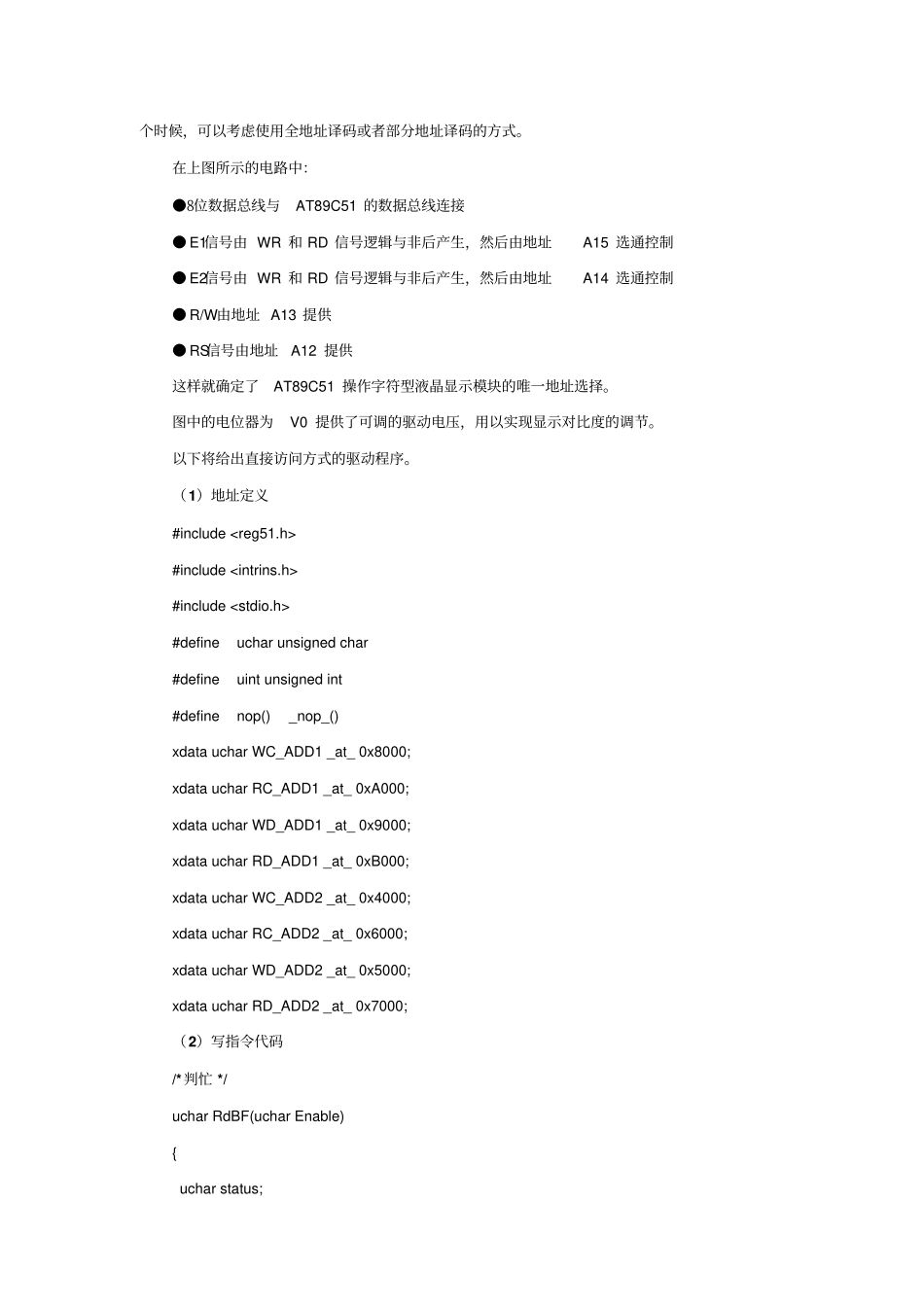 个时候，可以考虑使用全地址译码或者部分地址译码的方式。

在上图所示的电路中：

●8位数据总线与 AT89C51 的数据总线连接

● E1信号由 WR 和 RD 信号逻辑与非后产生，然后由地址 A15 选通控制

● E2信号由 WR 和 RD 信号逻辑与非后产生，然后由地址 A14 选通控制

● R/W由地址 A13 提供

● RS信号由地址 A12 提供

这样就确定了 AT89C51 操作字符型液晶显示模块的唯一地址选择。

图中的电位器为 V0 提供了可调的驱动电压，用以实现显示对比度的调节。

以下将给出直接访问方式的驱动程序。

（1）地址定义

#include <reg51.h>

#include <intrins.h>

#include <stdio.h>

#define uchar unsigned char

#define uint unsigned int

#define nop() _nop_()

xdata uchar WC_ADD1 _at_ 0x8000;

xdata uchar RC_ADD1 _at_ 0xA000;

xdata uchar WD_ADD1 _at_ 0x9000;

xdata uchar RD_ADD1 _at_ 0xB000;

xdata uchar WC_ADD2 _at_ 0x4000;

xdata uchar RC_ADD2 _at_ 0x6000;

xdata uchar WD_ADD2 _at_ 0x5000;

xdata uchar RD_ADD2 _at_ 0x7000;

（2）写指令代码

/* 判忙 */

uchar RdBF(uchar Enable)

{

uchar status;